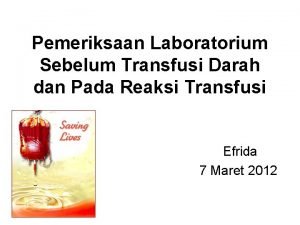 Pemeriksaan Laboratorium Sebelum Transfusi Darah dan Pada Reaksi Transfusi

Saving Lives

Efrida
7 Maret 2012